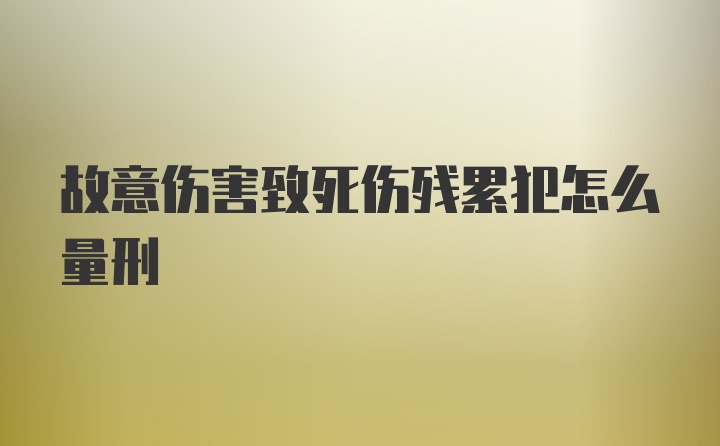 故意伤害致死伤残累犯怎么量刑